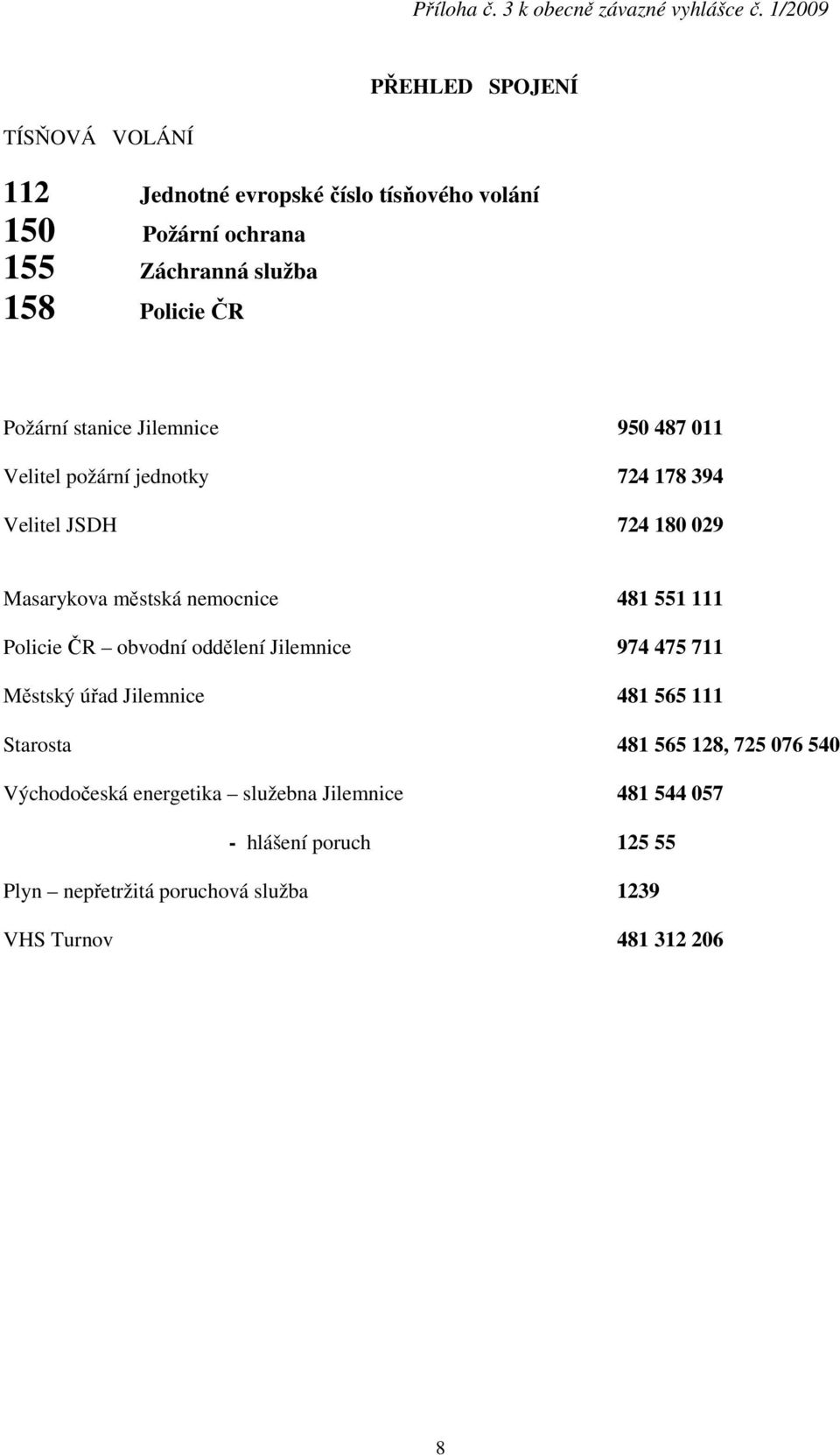 Příloha č. 3 k obecně závazné vyhlášce č. 1/2009

PŘEHLED SPOJENÍ

TÍSŇOVÁ VOLÁNÍ

112 Jednotné evropské číslo tísňového volání
150 Požární ochrana
155 Záchranná služba
158 Policie ČR

Požární stanice Jilemnice 950 487 011

Velitel požární jednotky 724 178 394

Velitel JSDH 724 180 029

Masarykova městská nemocnice 481 551 111

Policie ČR – obvodní oddělení Jilemnice 974 475 711

Městský úřad Jilemnice 481 565 111

Starosta 481 565 128, 725 076 540

Východočeská energetika – služebna Jilemnice 481 544 057

- hlášení poruch 125 55

Plyn – nepřetržitá poruchová služba 1239

VHS Turnov 481 312 206

8